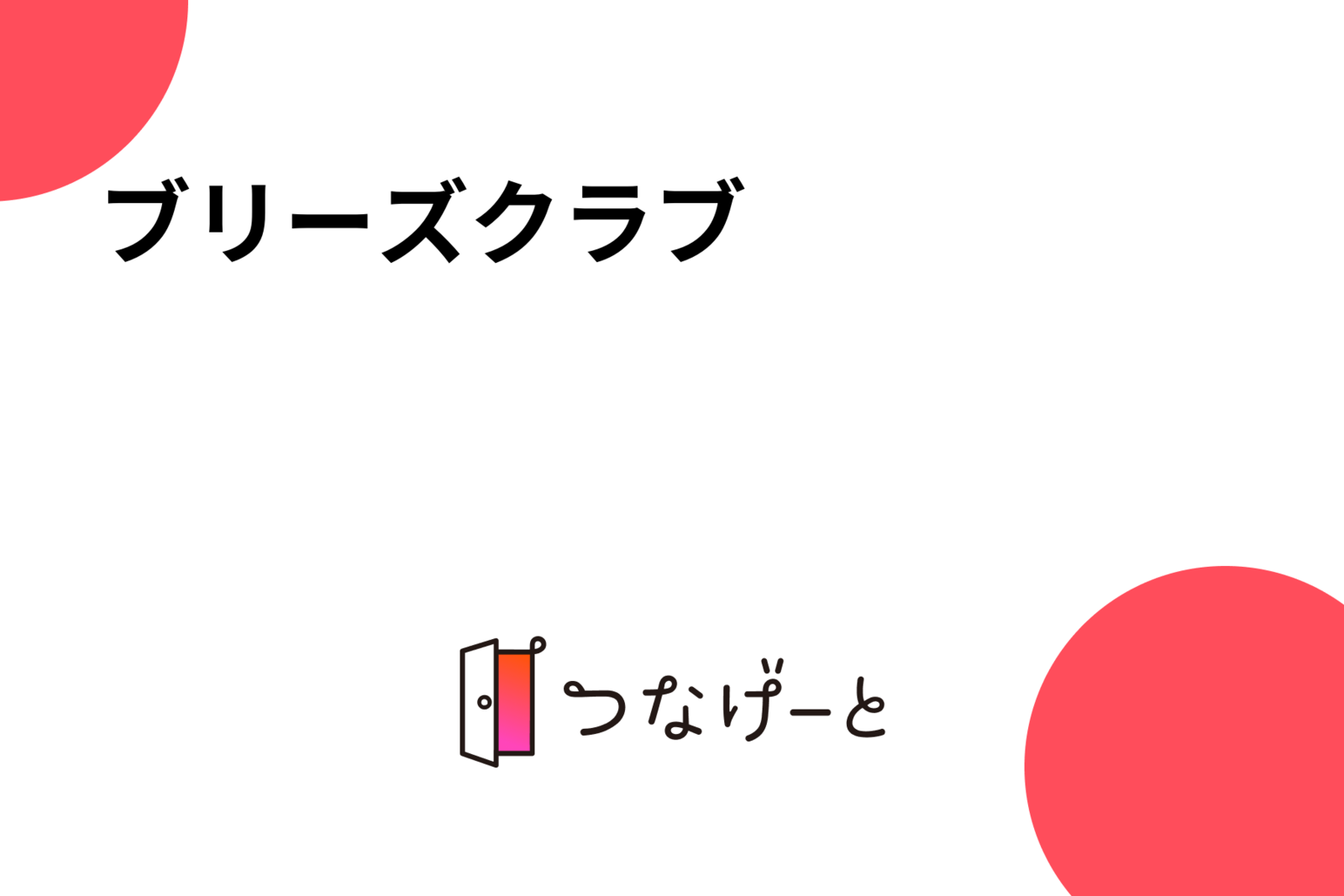 ブリーズクラブ

つなげーと